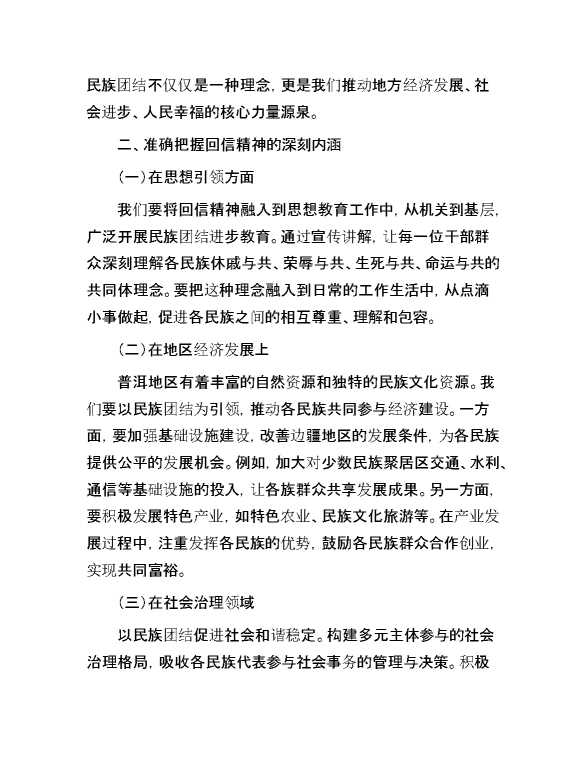 民族团结不仅仅是一种理念，更是我们推动地方经济发展、社会进步、人民幸福的核心力量源泉。

二、准确把握回信精神的深刻内涵

（一）在思想引领方面

我们要将回信精神融入到思想教育工作中，从机关到基层，广泛开展民族团结进步教育。通过宣传讲解，让每一位干部群众深刻理解各民族休戚与共、荣辱与共、生死与共、命运与共的共同体理念。要把这种理念融入到日常的工作生活中，从点滴小事做起，促进各民族之间的相互尊重、理解和包容。

（二）在地区经济发展上

普洱地区有着丰富的自然资源和独特的民族文化资源。我们要以民族团结为引领，推动各民族共同参与经济建设。一方面，要加强基础设施建设，改善边疆地区的发展条件，为各民族提供公平的发展机会。例如，加大对少数民族聚居区交通、水利、通信等基础设施的投入，让各族群众共享发展成果。另一方面，要积极发展特色产业，如特色农业、民族文化旅游等。在产业发展过程中，注重发挥各民族的优势，鼓励各民族群众合作创业，实现共同富裕。

（三）在社会治理领域

以民族团结促进社会和谐稳定。构建多元主体参与的社会治理格局，吸收各民族代表参与社会事务的管理与决策。积极